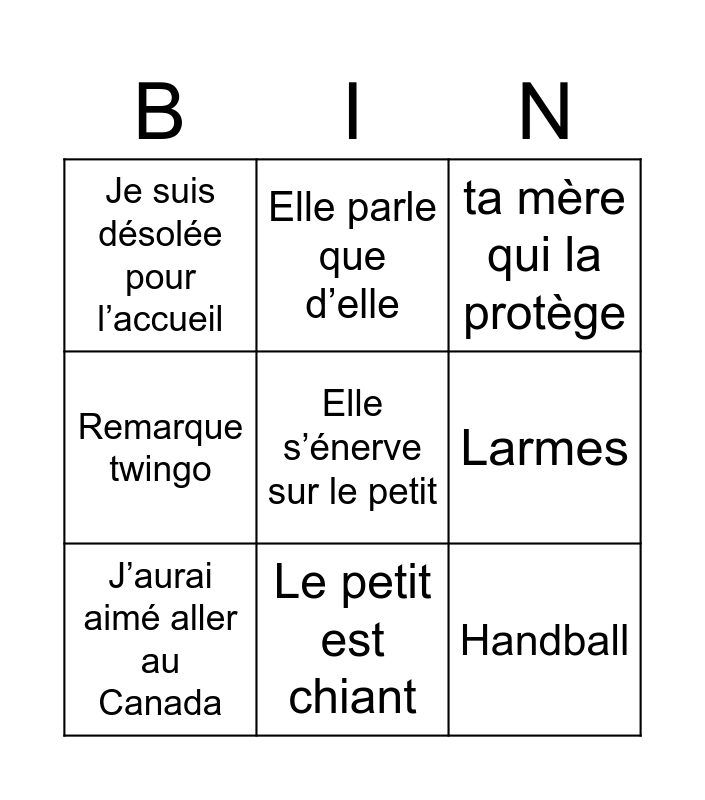 | B | I | N |
|---|---|---|
| Je suis désolée pour l’accueil | Elle parle que d’elle | ta mère qui la protège |
| Remarque twingo | Elle s’énerve sur le petit | Larmes |
| J’aurai aimé aller au Canada | Le petit est chiant | Handball |